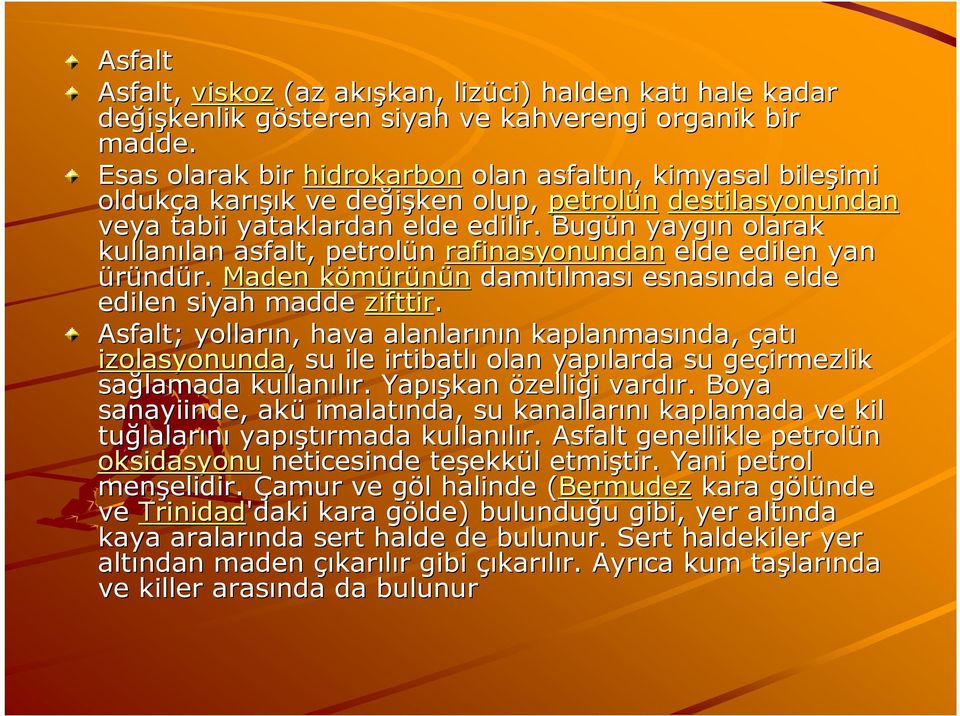 Asfalt

Asfalt, viskoz (az akışkan, lizüci) halden katı hale kadar değişkenlik gösteren siyah ve kahverengi organik bir madde.

Esas olarak bir hidrokarbon olan asfaltın, kimyasal bileşimi oldukça karışık ve değişken olup, petrolün destilasyonundan veya tabii yataklardan elde edilir. Bugün yaygın olarak kullanılan asfalt, petrolün rafinasyonundan elde edilen yan üründür. Maden kömürünün damıtılması esnasında elde edilen siyah madde zifttir.

Asfalt; yolların, hava alanlarının kaplanmasında, çatı izolasyonunda, su ile irtibatlı olan yapılarda su geçirmezlik sağlamada kullanılır. Yapışkan özelliği vardır. Boya sanayiinde, akü imalatında, su kanallarını kaplamada ve kil tuğlalarını yapıştırmada kullanılır. Asfalt genellikle petrolün oksidasyonu neticesinde teşekkül etmiştir. Yani petrol menşelidir. Çamur ve göl halinde (Bermudez kara gölünde ve Trinidad'daki kara gölde) bulunduğu gibi, yer altında kaya aralarında sert halde de bulunur. Sert haldekiler yer altından maden çıkarılır gibi çıkarılır. Ayrıca kum taşlarında ve killer arasında da bulunur